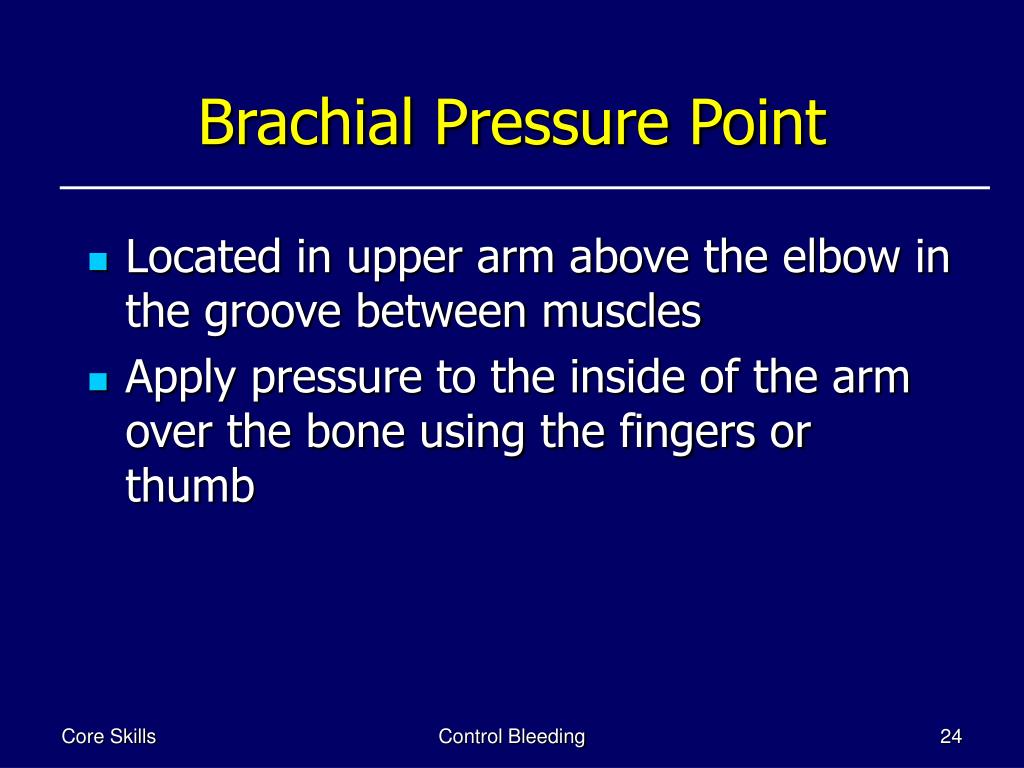 Brachial Pressure Point

- Located in upper arm above the elbow in the groove between muscles
- Apply pressure to the inside of the arm over the bone using the fingers or thumb

Core Skills

Control Bleeding

24